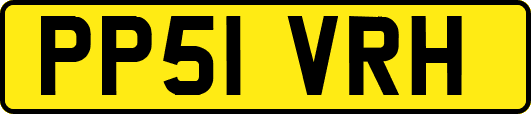 PP51 VRH